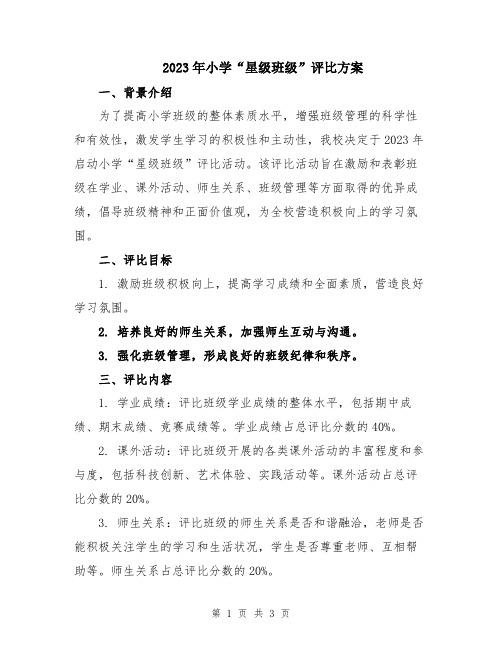 2023年小学“星级班级”评比方案

一、背景介绍

为了提高小学班级的整体素质水平，增强班级管理的科学性和有效性，激发学生学习的积极性和主动性，我校决定于2023年启动小学“星级班级”评比活动。该评比活动旨在激励和表彰班级在学业、课外活动、师生关系、班级管理等方面取得的优异成绩，倡导班级精神和正面价值观，为全校营造积极向上的学习氛围。

二、评比目标

1. 激励班级积极向上，提高学习成绩和全面素质，营造良好学习氛围。

2. 培养良好的师生关系，加强师生互动与沟通。

3. 强化班级管理，形成良好的班级纪律和秩序。

三、评比内容

1. 学业成绩：评比班级学业成绩的整体水平，包括期中成绩、期末成绩、竞赛成绩等。学业成绩占总评比分数的40%。

2. 课外活动：评比班级开展的各类课外活动的丰富程度和参与度，包括科技创新、艺术体验、实践活动等。课外活动占总评比分数的20%。

3. 师生关系：评比班级的师生关系是否和谐融洽，老师是否能积极关注学生的学习和生活状况，学生是否尊重老师、互相帮助等。师生关系占总评比分数的20%。

第 1 页 共 3 页